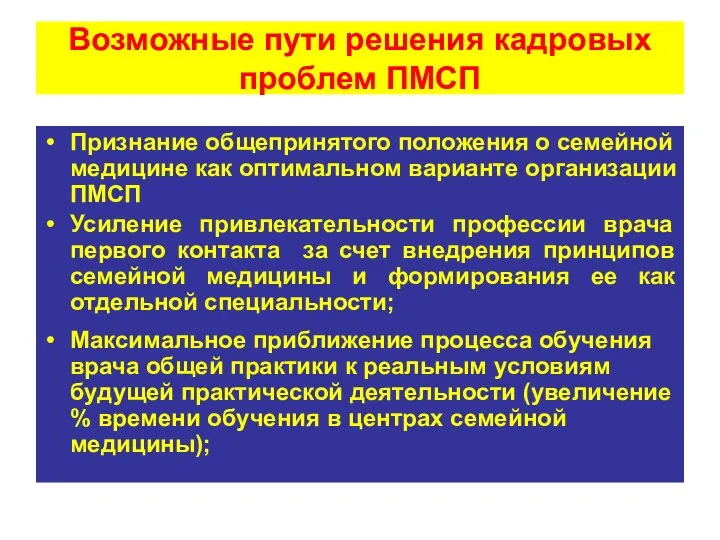 Возможные пути решения кадровых проблем ПМСП

• Признание общепринятого положения о семейной медицине как оптимальном варианте организации ПМСП

• Усиление привлекательности профессии врача первого контакта за счет внедрения принципов семейной медицины и формирования ее как отдельной специальности;

• Максимальное приближение процесса обучения врача общей практики к реальным условиям будущей практической деятельности (увеличение % времени обучения в центрах семейной медицины);